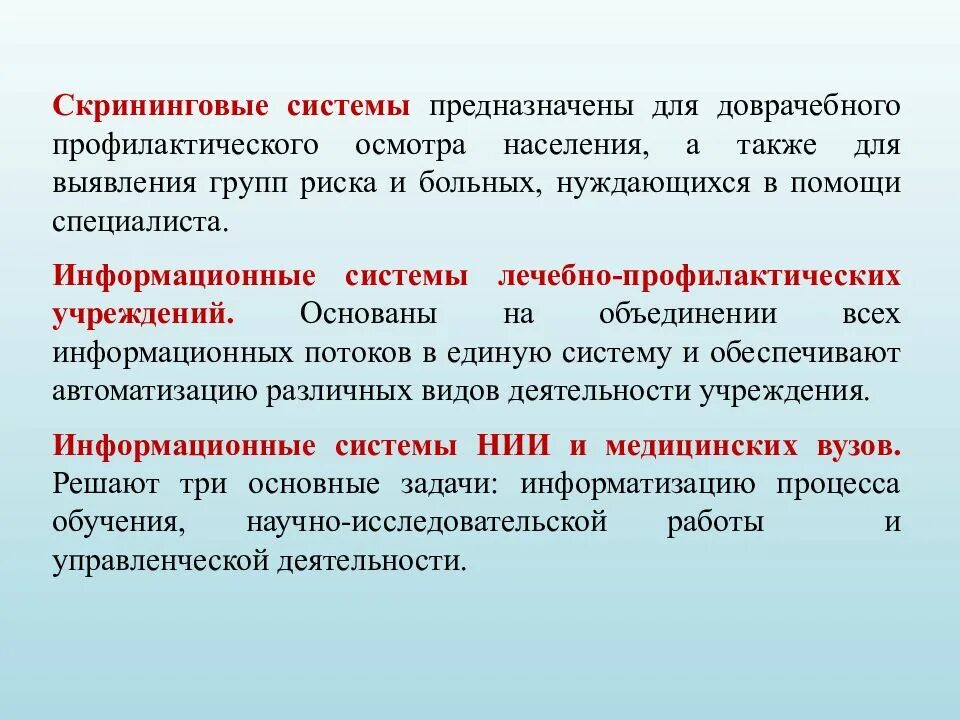 Скрининговые системы предназначены для доврачебного профилактического осмотра населения, а также для выявления групп риска и больных, нуждающихся в помощи специалиста.

Информационные системы лечебно-профилактических учреждений. Основаны на объединении всех информационных потоков в единую систему и обеспечивают автоматизацию различных видов деятельности учреждения.

Информационные системы НИИ и медицинских вузов. Решают три основные задачи: информатизацию процесса обучения, научно-исследовательской работы и управленческой деятельности.